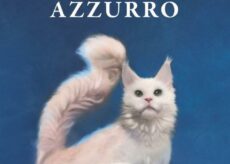 AZZURRO